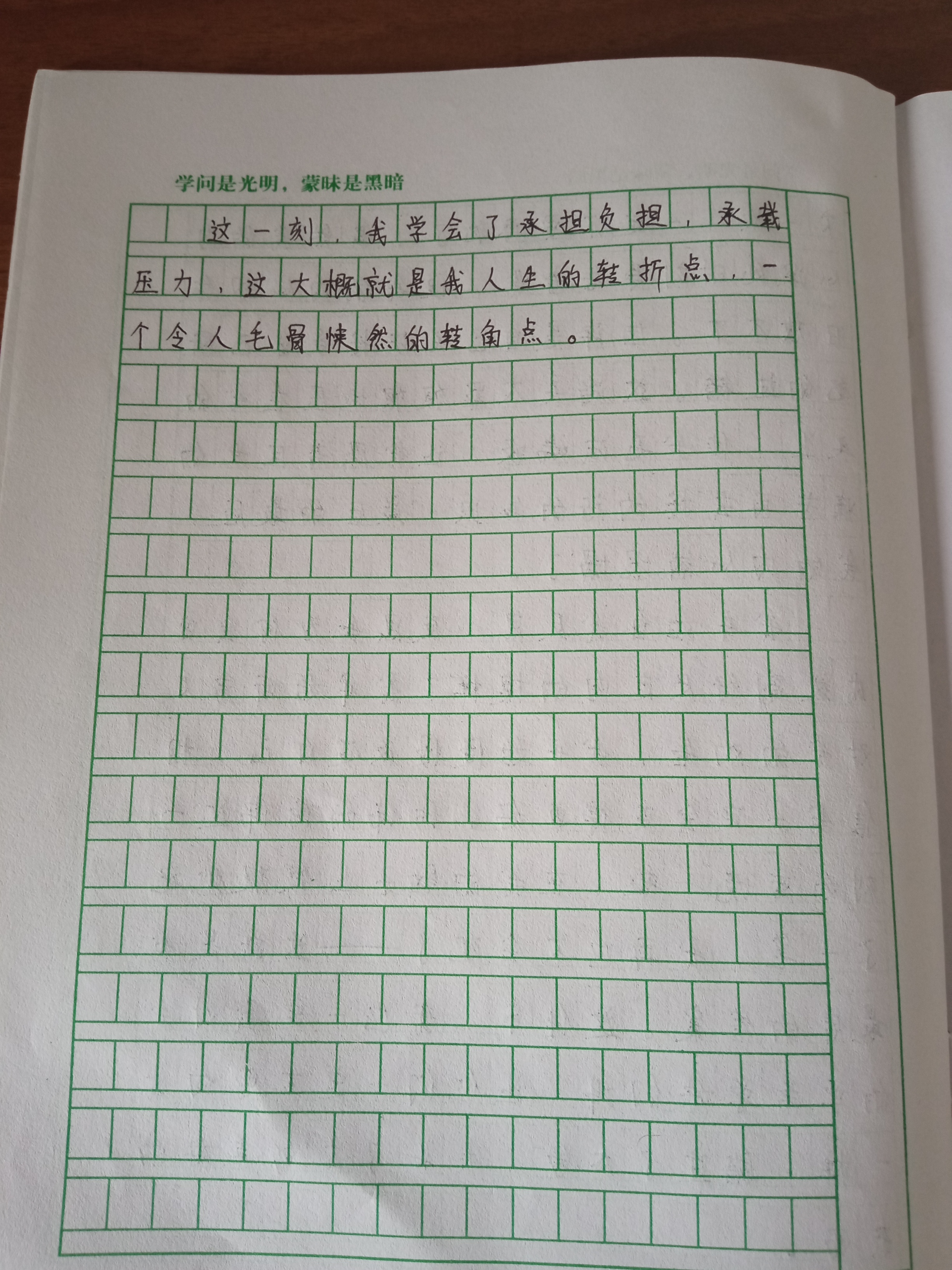 学问是光明，蒙昧是黑暗

这一刻，我学会了承担负担，承载压力，这大概就是我人生的转折点，一个令人毛骨悚然的转角点。